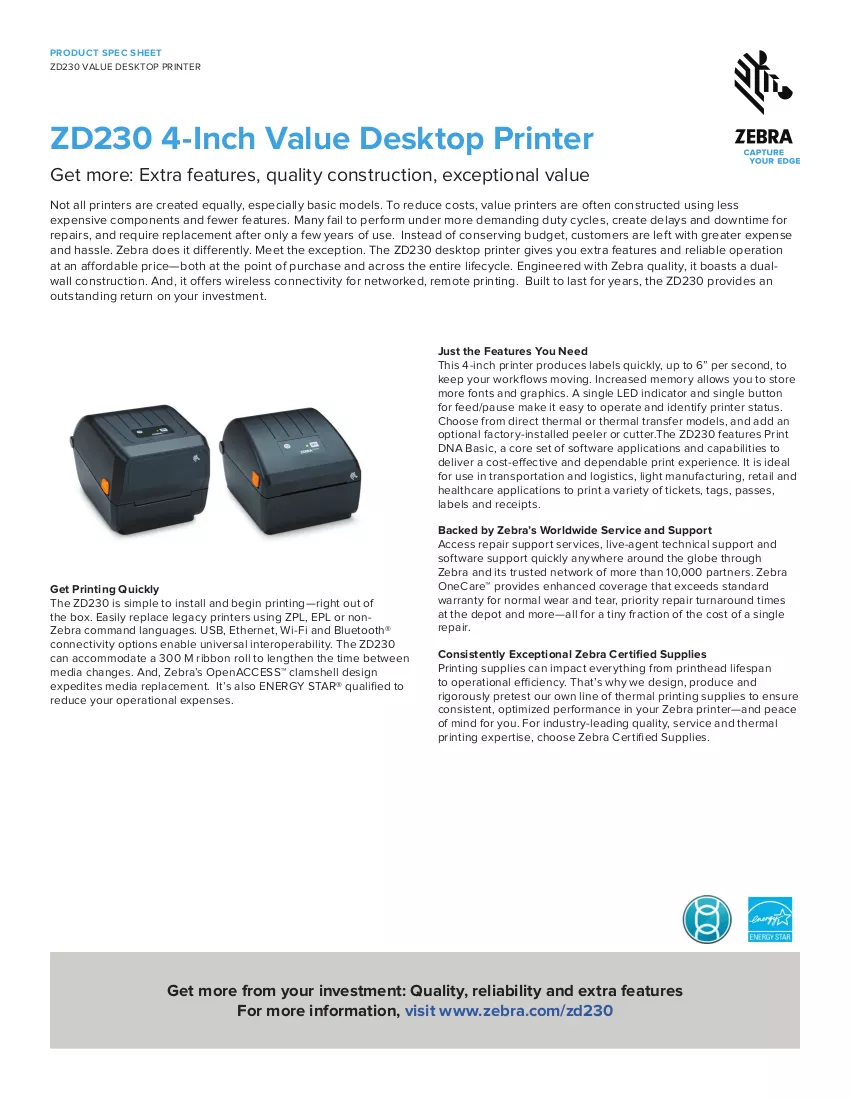 PRODUCT SPEC SHEET
ZD230 VALUE DESKTOP PRINTER

ZEBRA
CAPTURE
YOUR EDGE

ZD230 4-Inch Value Desktop Printer

Get more: Extra features, quality construction, exceptional value

Not all printers are created equally, especially basic models. To reduce costs, value printers are often constructed using less expensive components and fewer features. Many fail to perform under more demanding duty cycles, create delays and downtime for repairs, and require replacement after only a few years of use. Instead of conserving budget, customers are left with greater expense and hassle. Zebra does it differently. Meet the exception. The ZD230 desktop printer gives you extra features and reliable operation at an affordable price—both at the point of purchase and across the entire lifecycle. Engineered with Zebra quality, it boasts a dual-wall construction. And, it offers wireless connectivity for networked, remote printing. Built to last for years, the ZD230 provides an outstanding return on your investment.

Get Printing Quickly
The ZD230 is simple to install and begin printing—right out of the box. Easily replace legacy printers using ZPL, EPL or non-Zebra command languages. USB, Ethernet, Wi-Fi and Bluetooth® connectivity options enable universal interoperability. The ZD230 can accommodate a 300 M ribbon roll to lengthen the time between media changes. And, Zebra's OpenACCESS™ clamshell design expedites media replacement. It's also ENERGY STAR® qualified to reduce your operational expenses.

Just the Features You Need
This 4-inch printer produces labels quickly, up to 6" per second, to keep your workflows moving. Increased memory allows you to store more fonts and graphics. A single LED indicator and single button for feed/pause make it easy to operate and identify printer status. Choose from direct thermal or thermal transfer models, and add an optional factory-installed peeler or cutter.The ZD230 features Print DNA Basic, a core set of software applications and capabilities to deliver a cost-effective and dependable print experience. It is ideal for use in transportation and logistics, light manufacturing, retail and healthcare applications to print a variety of tickets, tags, passes, labels and receipts.

Backed by Zebra's Worldwide Service and Support
Access repair support services, live-agent technical support and software support quickly anywhere around the globe through Zebra and its trusted network of more than 10,000 partners. Zebra OneCare™ provides enhanced coverage that exceeds standard warranty for normal wear and tear, priority repair turnaround times at the depot and more—all for a tiny fraction of the cost of a single repair.

Consistently Exceptional Zebra Certified Supplies
Printing supplies can impact everything from printhead lifespan to operational efficiency. That's why we design, produce and rigorously pretest our own line of thermal printing supplies to ensure consistent, optimized performance in your Zebra printer—and peace of mind for you. For industry-leading quality, service and thermal printing expertise, choose Zebra Certified Supplies.

ENERGY STAR

Get more from your investment: Quality, reliability and extra features
For more information, visit www.zebra.com/zd230